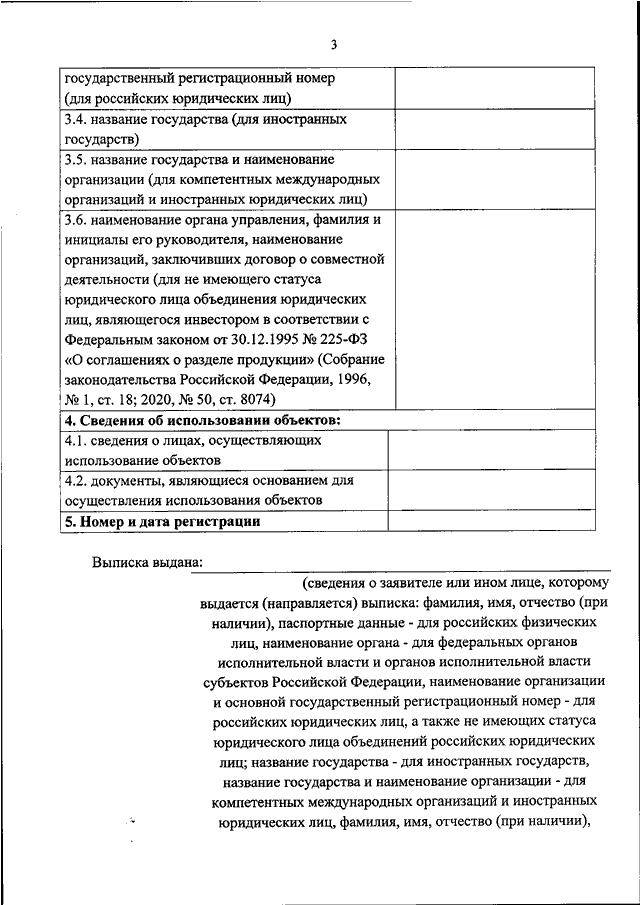 3

| | |
|---|---|
| государственный регистрационный номер (для российских юридических лиц) | |
| 3.4. название государства (для иностранных государств) | |
| 3.5. название государства и наименование организации (для компетентных международных организаций и иностранных юридических лиц) | |
| 3.6. наименование органа управления, фамилия и инициалы его руководителя, наименование организаций, заключивших договор о совместной деятельности (для не имеющего статуса юридического лица объединения юридических лиц, являющегося инвестором в соответствии с Федеральным законом от 30.12.1995 № 225-ФЗ «О соглашениях о разделе продукции» (Собрание законодательства Российской Федерации, 1996, № 1, ст. 18; 2020, № 50, ст. 8074) | |
| **4. Сведения об использовании объектов:** | |
| 4.1. сведения о лицах, осуществляющих использование объектов | |
| 4.2. документы, являющиеся основанием для осуществления использования объектов | |
| **5. Номер и дата регистрации** | |

Выписка выдана:

(сведения о заявителе или ином лице, которому выдается (направляется) выписка: фамилия, имя, отчество (при наличии), паспортные данные - для российских физических лиц, наименование органа - для федеральных органов исполнительной власти и органов исполнительной власти субъектов Российской Федерации, наименование организации и основной государственный регистрационный номер - для российских юридических лиц, а также не имеющих статуса юридического лица объединений российских юридических лиц; название государства - для иностранных государств, название государства и наименование организации - для компетентных международных организаций и иностранных юридических лиц, фамилия, имя, отчество (при наличии),